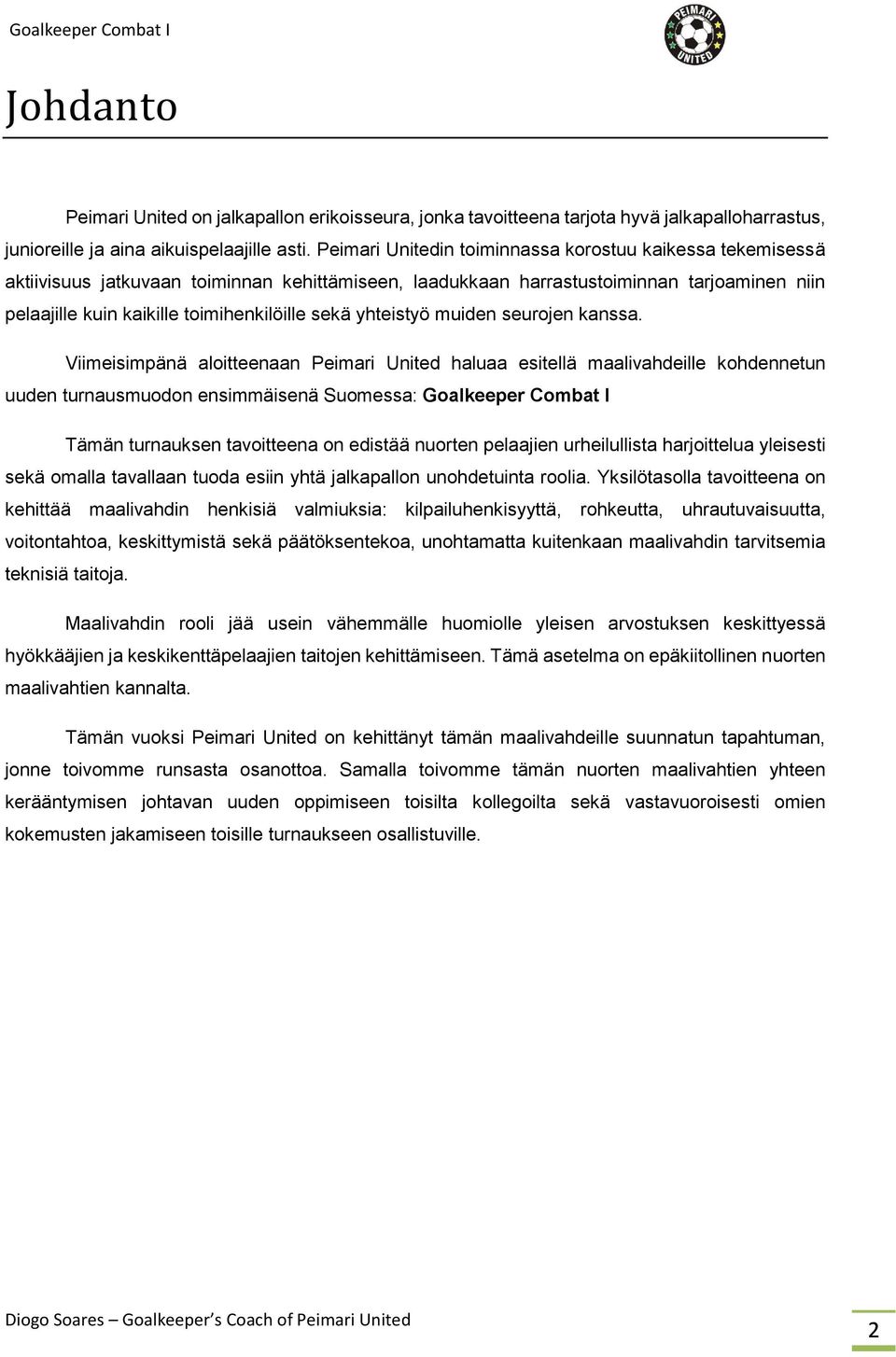 Goalkeeper Combat I

PEIMARI UNITED

Johdanto

Peimari United on jalkapallon erikoisseura, jonka tavoitteena tarjota hyvä jalkapalloharrastus, junioreille ja aina aikuispelaajille asti. Peimari Unitedin toiminnassa korostuu kaikessa tekemisessä aktiivisuus jatkuvaan toiminnan kehittämiseen, laadukkaan harrastustoiminnan tarjoaminen niin pelaajille kuin kaikille toimihenkilöille sekä yhteistyö muiden seurojen kanssa.

Viimeisimpänä aloitteenaan Peimari United haluaa esitellä maalivahdeille kohdennetun uuden turnausmuodon ensimmäisenä Suomessa: Goalkeeper Combat I

Tämän turnauksen tavoitteena on edistää nuorten pelaajien urheilullista harjoittelua yleisesti sekä omalla tavallaan tuoda esiin yhtä jalkapallon unohdetuinta roolia. Yksilötasolla tavoitteena on kehittää maalivahdin henkisiä valmiuksia: kilpailuhenkisyyttä, rohkeutta, uhrautuvaisuutta, voitontahtoa, keskittymistä sekä päätöksentekoa, unohtamatta kuitenkaan maalivahdin tarvitsemia teknisiä taitoja.

Maalivahdin rooli jää usein vähemmälle huomiolle yleisen arvostuksen keskittyessä hyökkääjien ja keskikenttäpelaajien taitojen kehittämiseen. Tämä asetelma on epäkiitollinen nuorten maalivahtien kannalta.

Tämän vuoksi Peimari United on kehittänyt tämän maalivahdeille suunnatun tapahtuman, jonne toivomme runsasta osanottoa. Samalla toivomme tämän nuorten maalivahtien yhteen kerääntymisen johtavan uuden oppimiseen toisilta kollegoilta sekä vastavuoroisesti omien kokemusten jakamiseen toisille turnaukseen osallistuville.

Diogo Soares – Goalkeeper's Coach of Peimari United

2